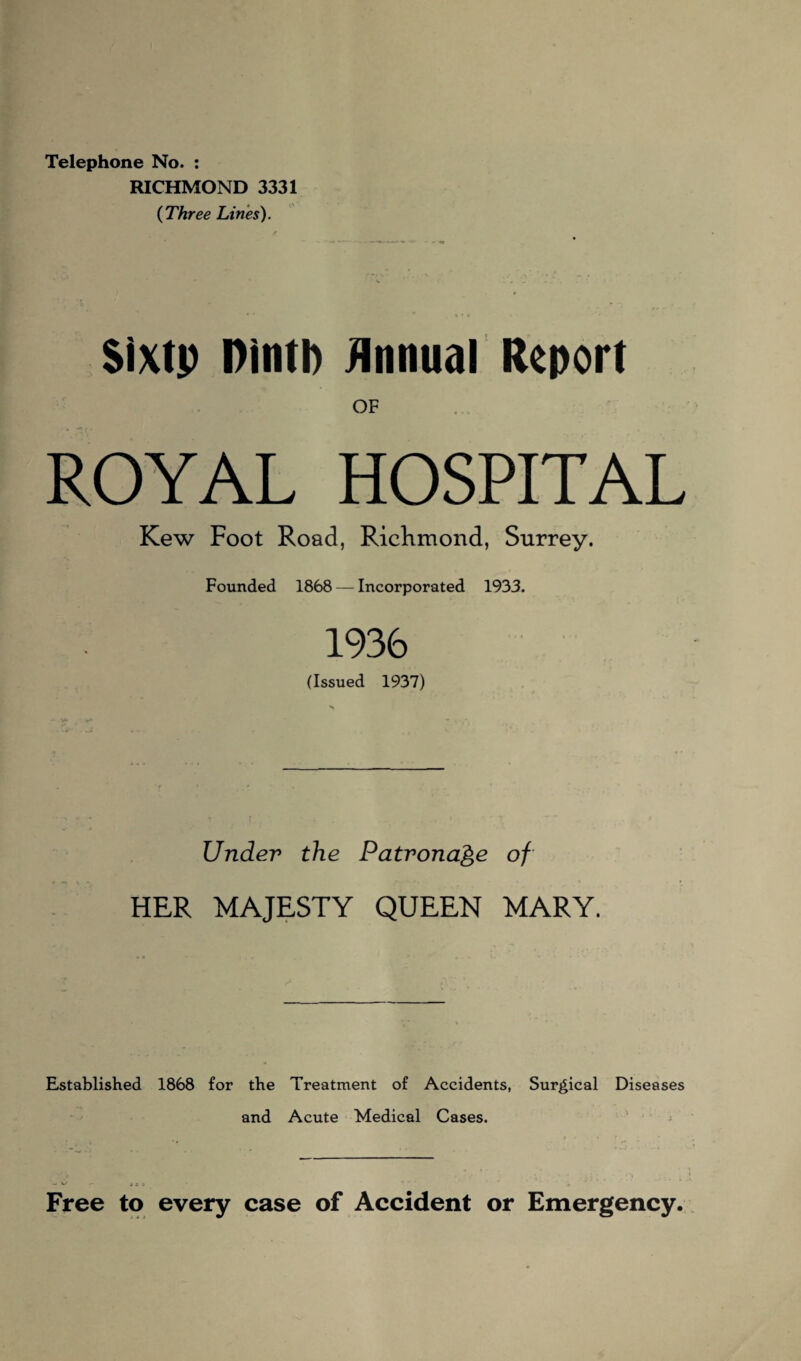 Telephone No. :
RICHMOND 3331
(Three Lines).

Sixty Ninth Annual Report

OF

ROYAL HOSPITAL

Kew Foot Road, Richmond, Surrey.

Founded 1868 — Incorporated 1933.

1936

(Issued 1937)

Under the Patronage of

HER MAJESTY QUEEN MARY.

Established 1868 for the Treatment of Accidents, Surgical Diseases and Acute Medical Cases.

Free to every case of Accident or Emergency.